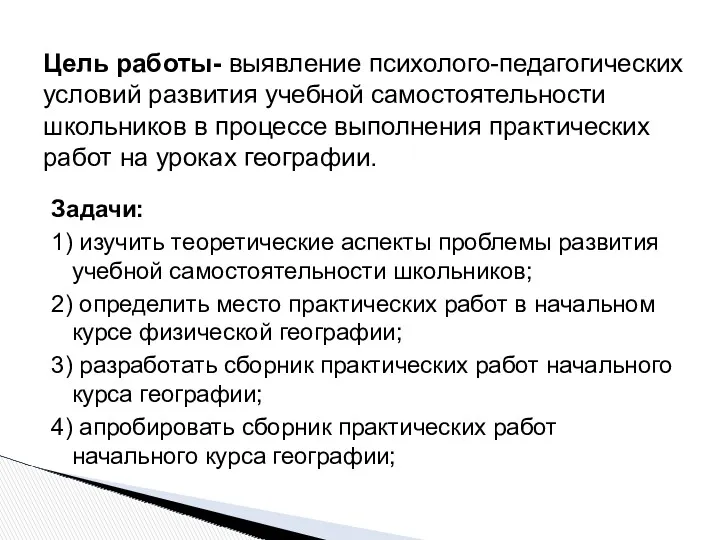 Цель работы- выявление психолого-педагогических условий развития учебной самостоятельности школьников в процессе выполнения практических работ на уроках географии.

Задачи:

1) изучить теоретические аспекты проблемы развития учебной самостоятельности школьников;

2) определить место практических работ в начальном курсе физической географии;

3) разработать сборник практических работ начального курса географии;

4) апробировать сборник практических работ начального курса географии;